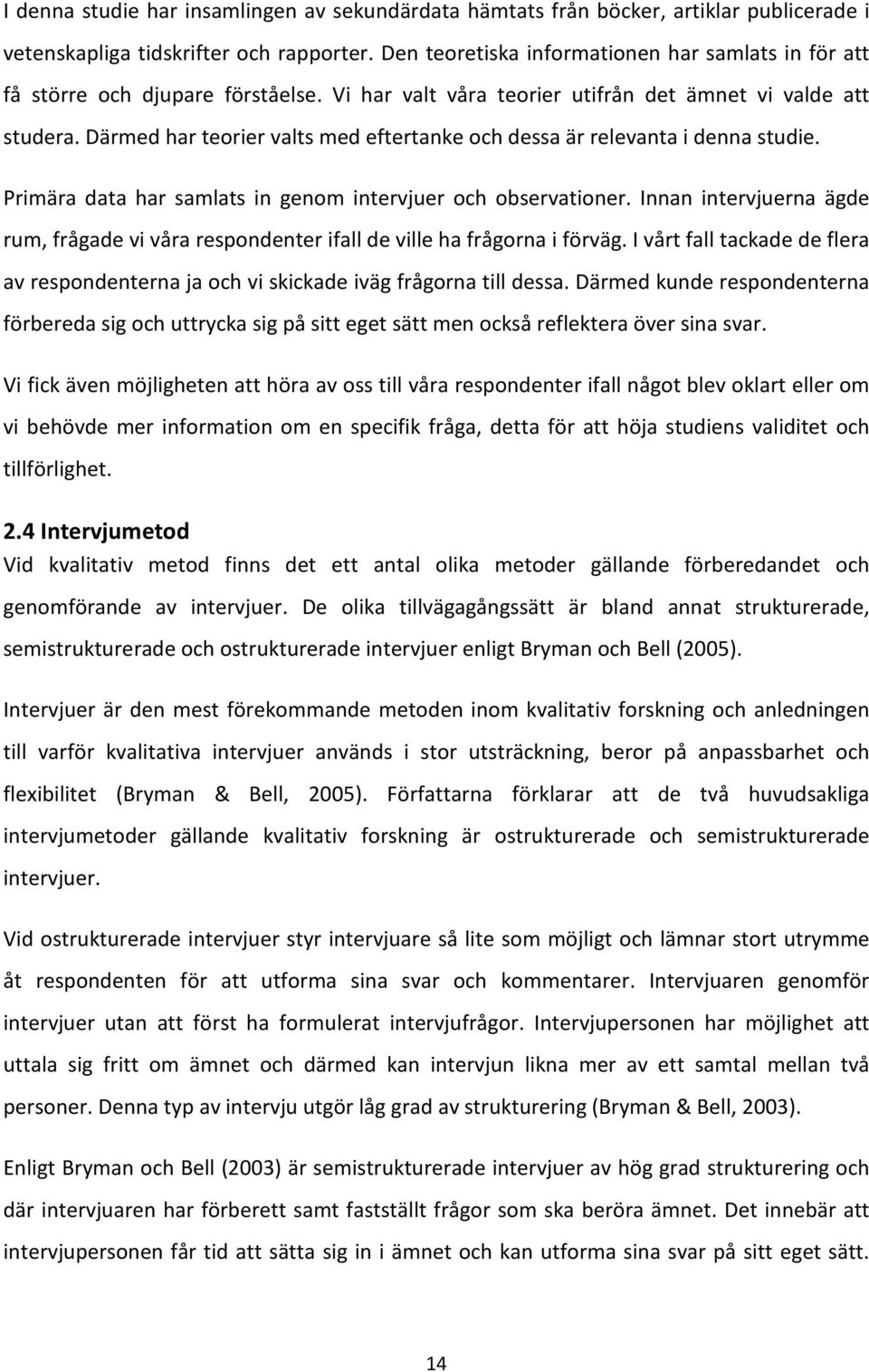 I denna studie har insamlingen av sekundärdata hämtats från böcker, artiklar publicerade i vetenskapliga tidskrifter och rapporter. Den teoretiska informationen har samlats in för att få större och djupare förståelse. Vi har valt våra teorier utifrån det ämnet vi valde att studera. Därmed har teorier valts med eftertanke och dessa är relevanta i denna studie.

Primära data har samlats in genom intervjuer och observationer. Innan intervjuerna ägde rum, frågade vi våra respondenter ifall de ville ha frågorna i förväg. I vårt fall tackade de flera av respondenterna ja och vi skickade iväg frågorna till dessa. Därmed kunde respondenterna förbereda sig och uttrycka sig på sitt eget sätt men också reflektera över sina svar.

Vi fick även möjligheten att höra av oss till våra respondenter ifall något blev oklart eller om vi behövde mer information om en specifik fråga, detta för att höja studiens validitet och tillförlighet.

2.4 Intervjumetod
Vid kvalitativ metod finns det ett antal olika metoder gällande förberedandet och genomförande av intervjuer. De olika tillvägagångssätt är bland annat strukturerade, semistrukturerade och ostrukturerade intervjuer enligt Bryman och Bell (2005).

Intervjuer är den mest förekommande metoden inom kvalitativ forskning och anledningen till varför kvalitativa intervjuer används i stor utsträckning, beror på anpassbarhet och flexibilitet (Bryman & Bell, 2005). Författarna förklarar att de två huvudsakliga intervjumetoder gällande kvalitativ forskning är ostrukturerade och semistrukturerade intervjuer.

Vid ostrukturerade intervjuer styr intervjuare så lite som möjligt och lämnar stort utrymme åt respondenten för att utforma sina svar och kommentarer. Intervjuaren genomför intervjuer utan att först ha formulerat intervjufrågor. Intervjupersonen har möjlighet att uttala sig fritt om ämnet och därmed kan intervjun likna mer av ett samtal mellan två personer. Denna typ av intervju utgör låg grad av strukturering (Bryman & Bell, 2003).

Enligt Bryman och Bell (2003) är semistrukturerade intervjuer av hög grad strukturering och där intervjuaren har förberett samt fastställt frågor som ska beröra ämnet. Det innebär att intervjupersonen får tid att sätta sig in i ämnet och kan utforma sina svar på sitt eget sätt.

14